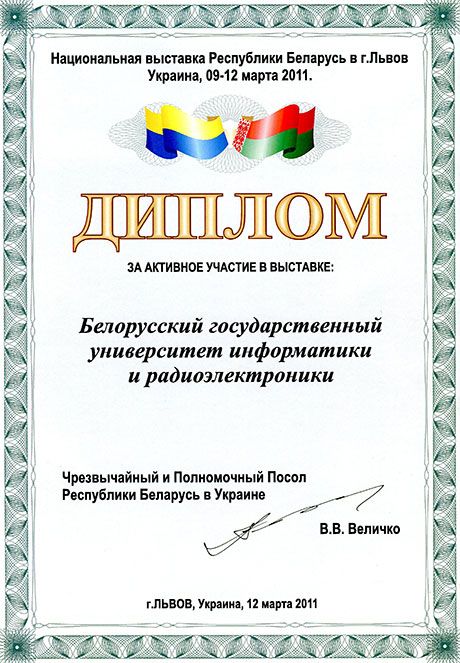 Национальная выставка Республики Беларусь в г.Львов
Украина, 09-12 марта 2011.

ДИПЛОМ

ЗА АКТИВНОЕ УЧАСТИЕ В ВЫСТАВКЕ:

Белорусский государственный
университет информатики
и радиоэлектроники

Чрезвычайный и Полномочный Посол
Республики Беларусь в Украине

В.В. Величко

г.ЛЬВОВ, Украина, 12 марта 2011